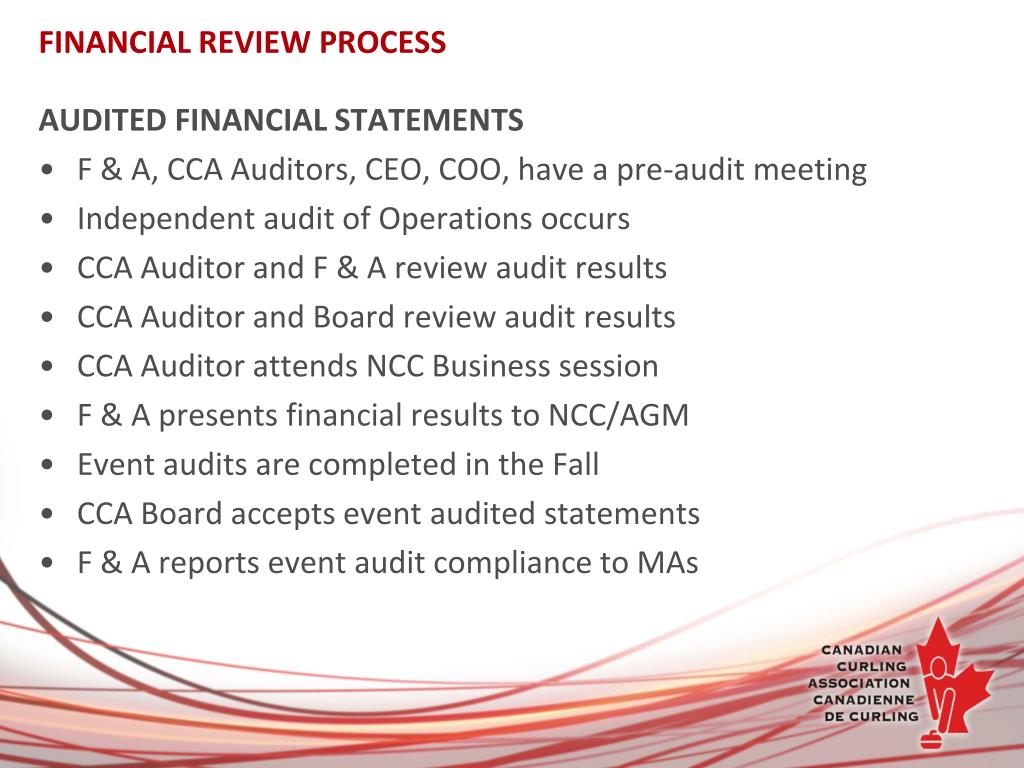 FINANCIAL REVIEW PROCESS

AUDITED FINANCIAL STATEMENTS

• F & A, CCA Auditors, CEO, COO, have a pre-audit meeting
• Independent audit of Operations occurs
• CCA Auditor and F & A review audit results
• CCA Auditor and Board review audit results
• CCA Auditor attends NCC Business session
• F & A presents financial results to NCC/AGM
• Event audits are completed in the Fall
• CCA Board accepts event audited statements
• F & A reports event audit compliance to MAs

CANADIAN CURLING ASSOCIATION CANADIENNE DE CURLING